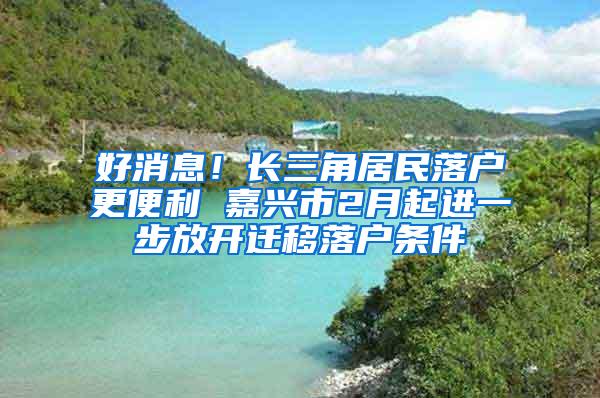 好消息！长三角居民落户更便利 嘉兴市2月起进一步放开迁移落户条件